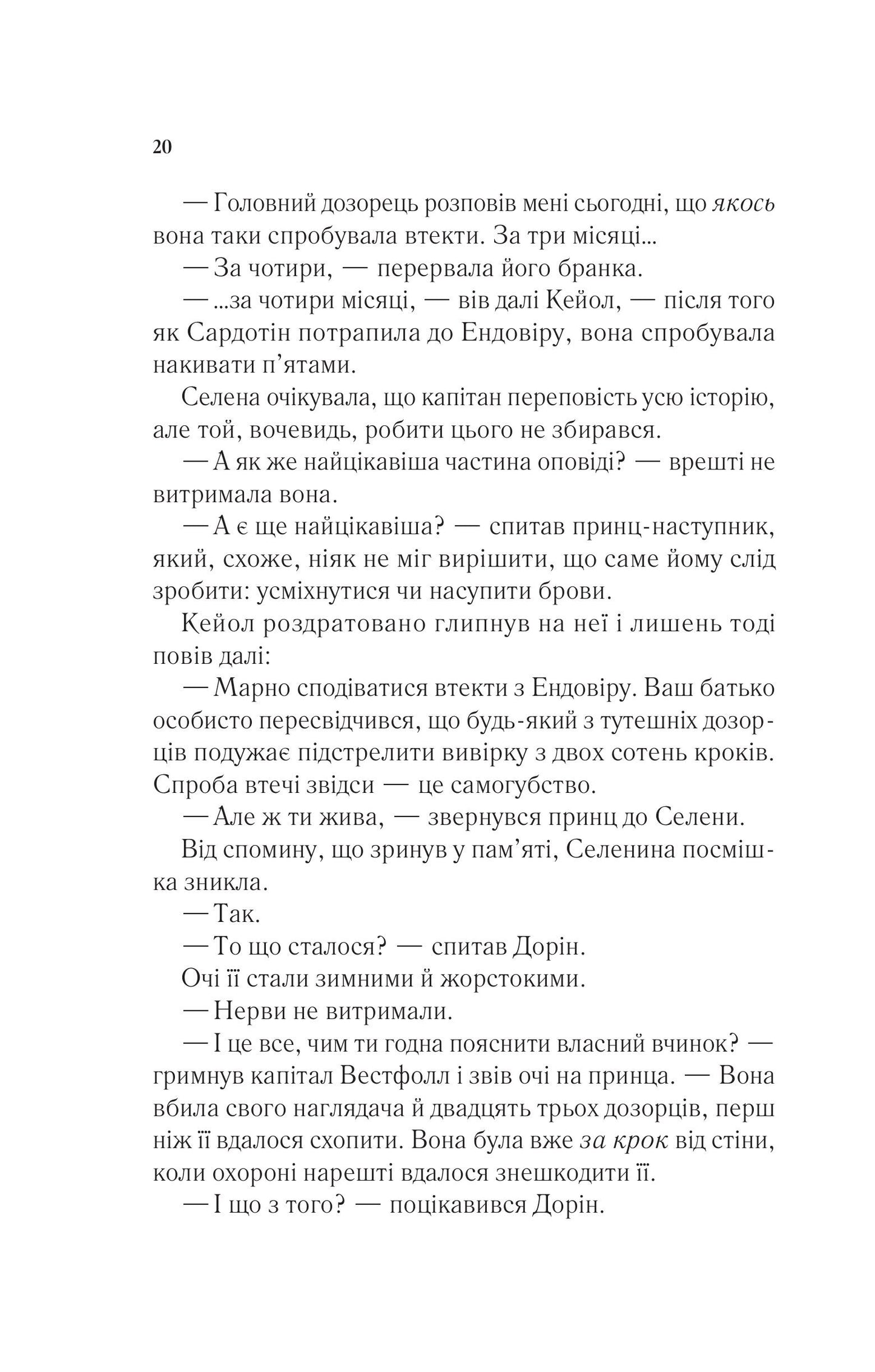 20

— Головний дозорець розповів мені сьогодні, що якось вона таки спробувала втекти. За три місяці...

— За чотири, — перервала його бранка.

— ...за чотири місяці, — вів далі Кейол, — після того як Сардотін потрапила до Ендовіру, вона спробувала накивати п'ятами.

Селена очікувала, що капітан переповість усю історію, але той, вочевидь, робити цього не збирався.

— А як же найцікавіша частина оповіді? — врешті не витримала вона.

— А є ще найцікавіша? — спитав принц-наступник, який, схоже, ніяк не міг вирішити, що саме йому слід зробити: усміхнутися чи насупити брови.

Кейол роздратовано глипнув на неї і лишень тоді повів далі:

— Марно сподіватися втекти з Ендовіру. Ваш батько особисто пересвідчився, що будь-який з тутешніх дозорців подужає підстрелити вивірку з двох сотень кроків. Спроба втечі звідси — це самогубство.

— Але ж ти жива, — звернувся принц до Селени.

Від спомину, що зринув у пам'яті, Селенина посмішка зникла.

— Так.

— То що сталося? — спитав Дорін.

Очі її стали зимними й жорстокими.

— Нерви не витримали.

— І це все, чим ти годна пояснити власний вчинок? — гримнув капітал Вестфолл і звів очі на принца. — Вона вбила свого наглядача й двадцять трьох дозорців, перш ніж її вдалося схопити. Вона була вже за крок від стіни, коли охороні нарешті вдалося знешкодити її.

— І що з того? — поцікавився Дорін.